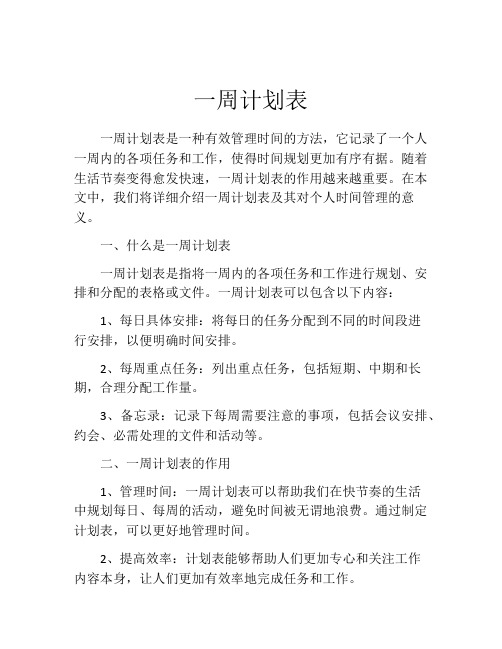 一周计划表

一周计划表是一种有效管理时间的方法，它记录了一个人一周内的各项任务和工作，使得时间规划更加有序有据。随着生活节奏变得愈发快速，一周计划表的作用越来越重要。在本文中，我们将详细介绍一周计划表及其对个人时间管理的意义。

一、什么是一周计划表

一周计划表是指将一周内的各项任务和工作进行规划、安排和分配的表格或文件。一周计划表可以包含以下内容：

1、每日具体安排：将每日的任务分配到不同的时间段进行安排，以便明确时间安排。

2、每周重点任务：列出重点任务，包括短期、中期和长期，合理分配工作量。

3、备忘录：记录下每周需要注意的事项，包括会议安排、约会、必需处理的文件和活动等。

二、一周计划表的作用

1、管理时间：一周计划表可以帮助我们在快节奏的生活中规划每日、每周的活动，避免时间被无谓地浪费。通过制定计划表，可以更好地管理时间。

2、提高效率：计划表能够帮助人们更加专心和关注工作内容本身，让人们更加有效率地完成任务和工作。